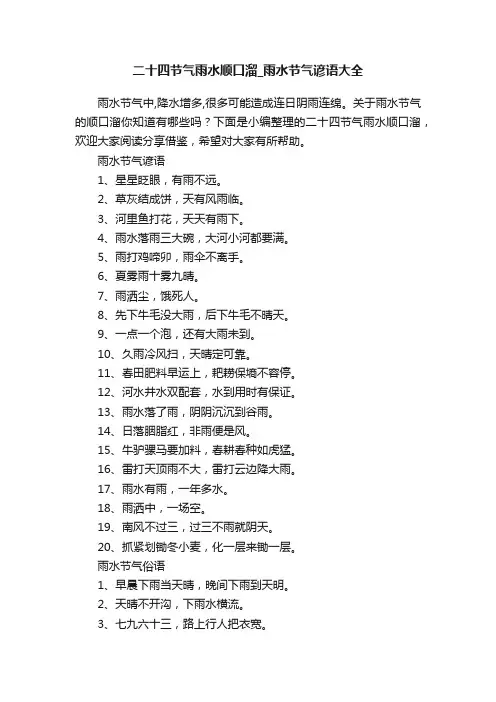 二十四节气雨水顺口溜_雨水节气谚语大全

雨水节气中,降水增多,很多可能造成连日阴雨连绵。关于雨水节气的顺口溜你知道有哪些吗？下面是小编整理的二十四节气雨水顺口溜，欢迎大家阅读分享借鉴，希望对大家有所帮助。

雨水节气谚语

1、星星眨眼，有雨不远。

2、草灰结成饼，天有风雨临。

3、河里鱼打花，天天有雨下。

4、雨水落雨三大碗，大河小河都要满。

5、雨打鸡啼卯，雨伞不离手。

6、夏雾雨十雾九晴。

7、雨洒尘，饿死人。

8、先下牛毛没大雨，后下牛毛不晴天。

9、一点一个泡，还有大雨未到。

10、久雨冷风扫，天晴定可靠。

11、春田肥料早运上，耙耢保墒不容停。

12、河水井水双配套，水到用时有保证。

13、雨水落了雨，阴阴沉沉到谷雨。

14、日落胭脂红，非雨便是风。

15、牛驴骡马要加料，春耕春种如虎猛。

16、雷打天顶雨不大，雷打云边降大雨。

17、雨水有雨，一年多水。

18、雨洒中，一场空。

19、南风不过三，过三不雨就阴天。

20、抓紧划锄冬小麦，化一层来锄一层。

雨水节气俗语

1、早晨下雨当天晴，晚间下雨到天明。

2、天晴不开沟，下雨水横流。

3、七九六十三，路上行人把衣宽。